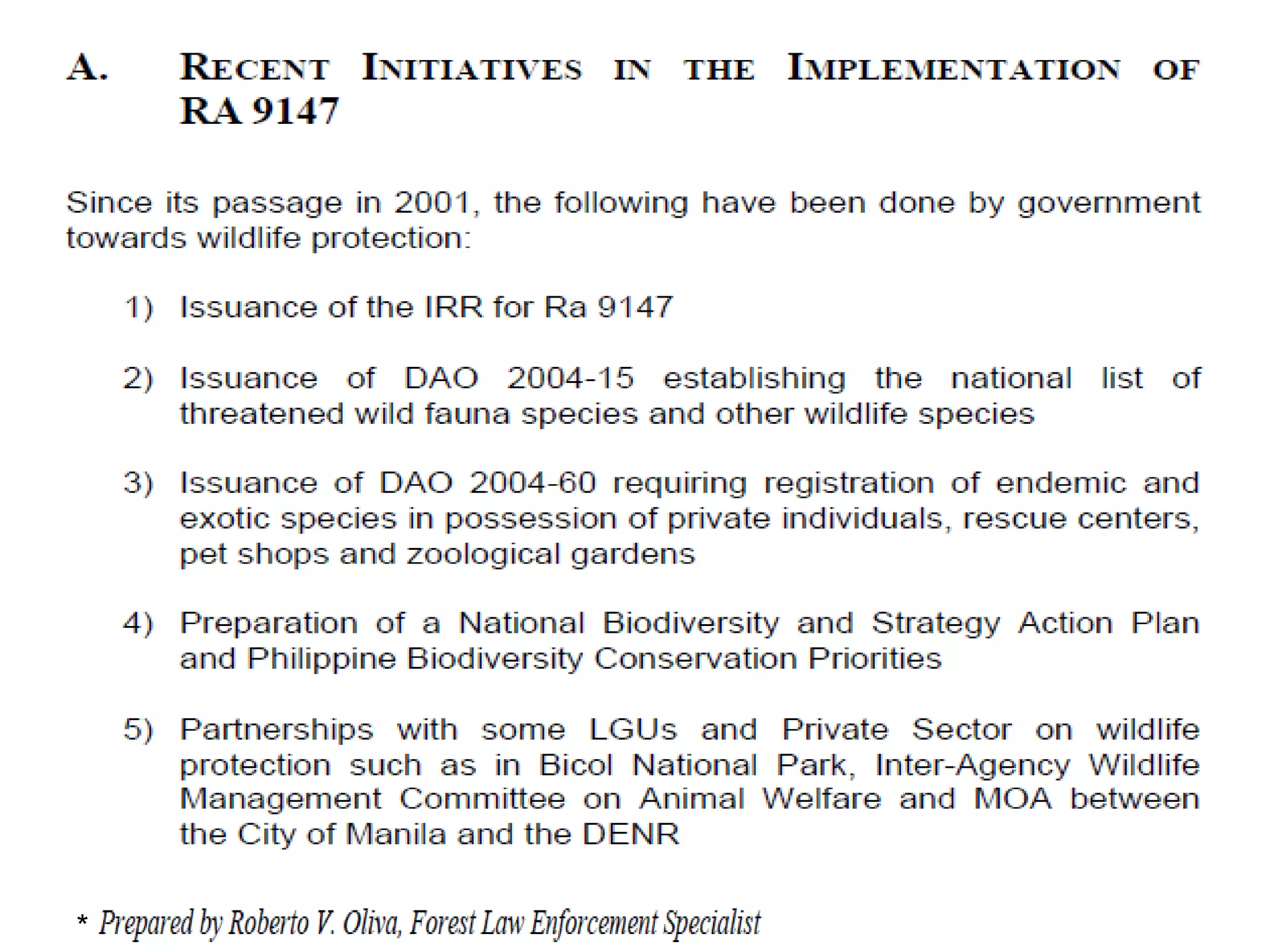 A. RECENT INITIATIVES IN THE IMPLEMENTATION OF RA 9147

Since its passage in 2001, the following have been done by government towards wildlife protection:

1) Issuance of the IRR for Ra 9147

2) Issuance of DAO 2004-15 establishing the national list of threatened wild fauna species and other wildlife species

3) Issuance of DAO 2004-60 requiring registration of endemic and exotic species in possession of private individuals, rescue centers, pet shops and zoological gardens

4) Preparation of a National Biodiversity and Strategy Action Plan and Philippine Biodiversity Conservation Priorities

5) Partnerships with some LGUs and Private Sector on wildlife protection such as in Bicol National Park, Inter-Agency Wildlife Management Committee on Animal Welfare and MOA between the City of Manila and the DENR

* Prepared by Roberto V. Oliva, Forest Law Enforcement Specialist